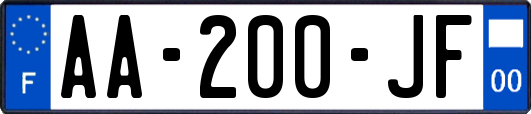 F
AA-200-JF
00